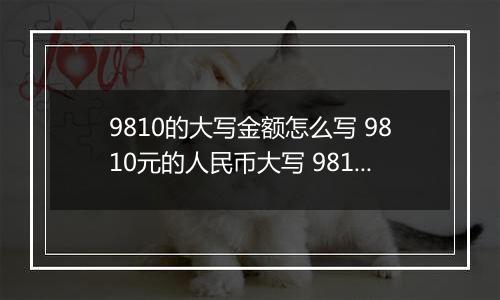 Love

9810的大写金额怎么写 9810元的人民币大写 981...